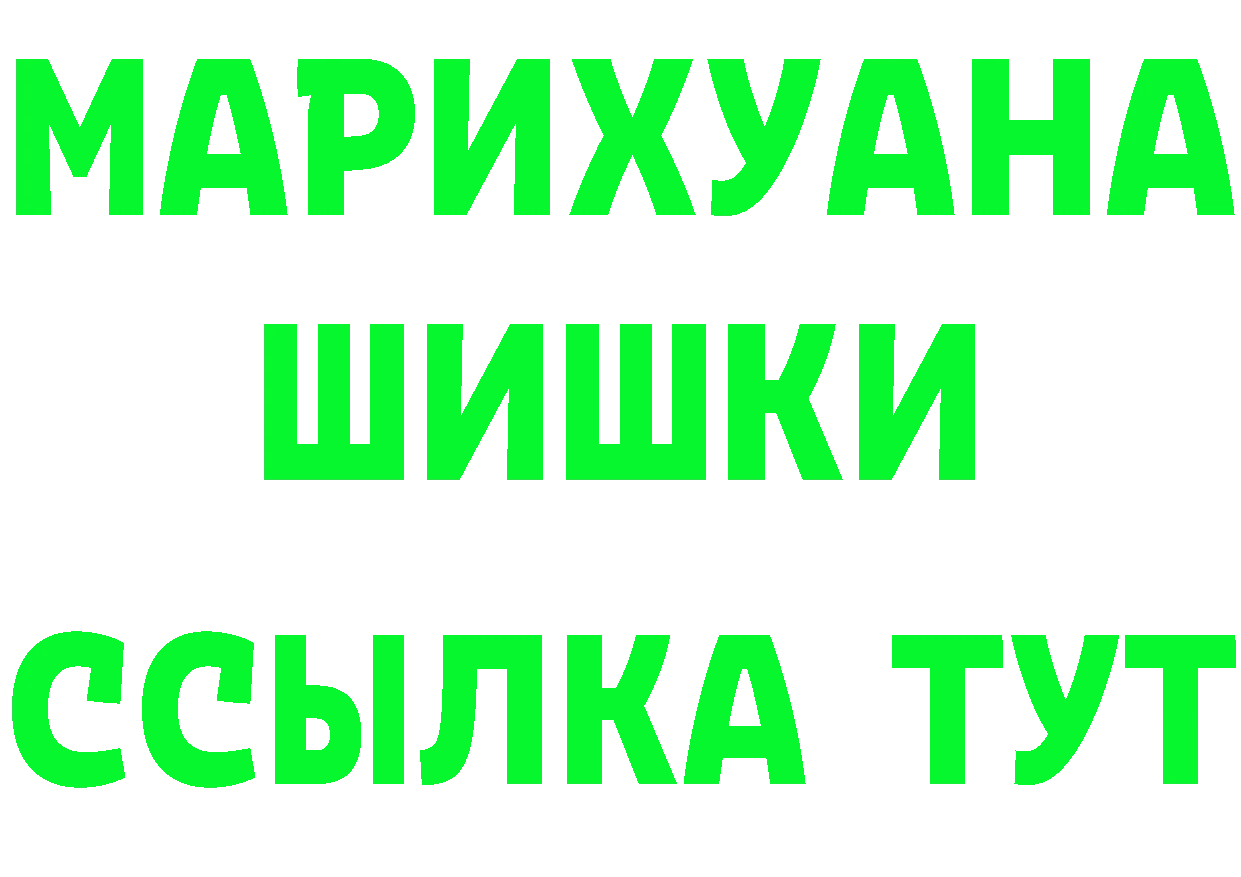 МАРИХУАНА
ШИШКИ
ССЫЛКА ТУТ